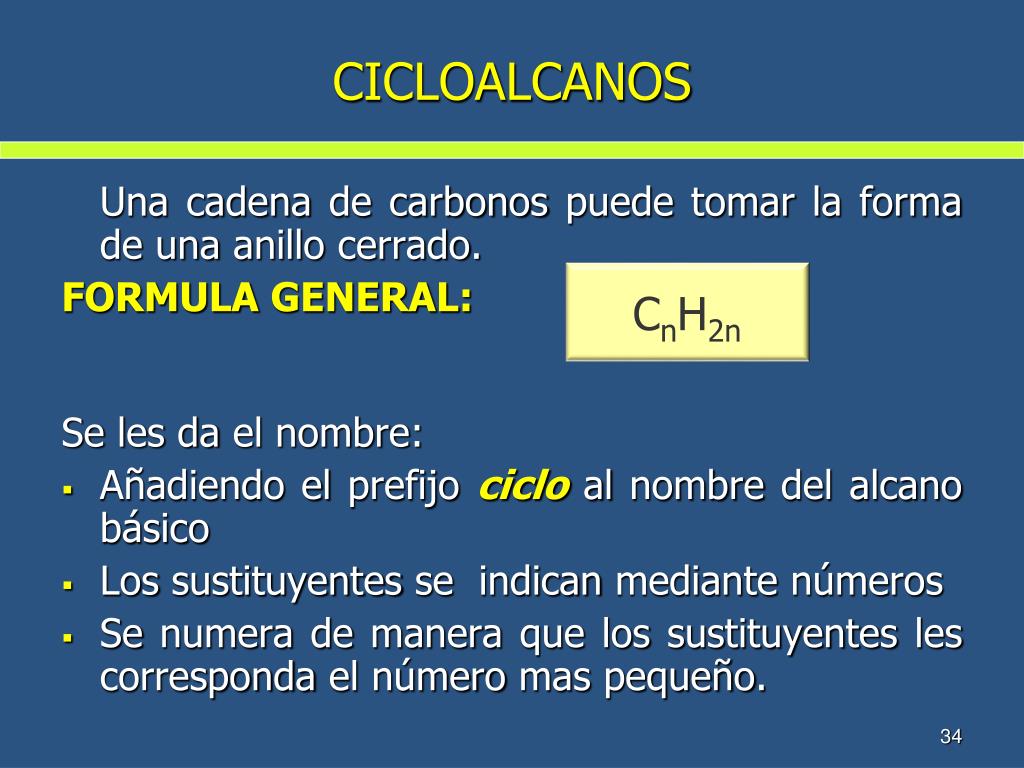 CICLOALCANOS

Una cadena de carbonos puede tomar la forma de una anillo cerrado.

FORMULA GENERAL:

$C_nH_{2n}$

Se les da el nombre:

• Añadiendo el prefijo ciclo al nombre del alcano básico
• Los sustituyentes se indican mediante números
• Se numera de manera que los sustituyentes les corresponda el número mas pequeño.

34